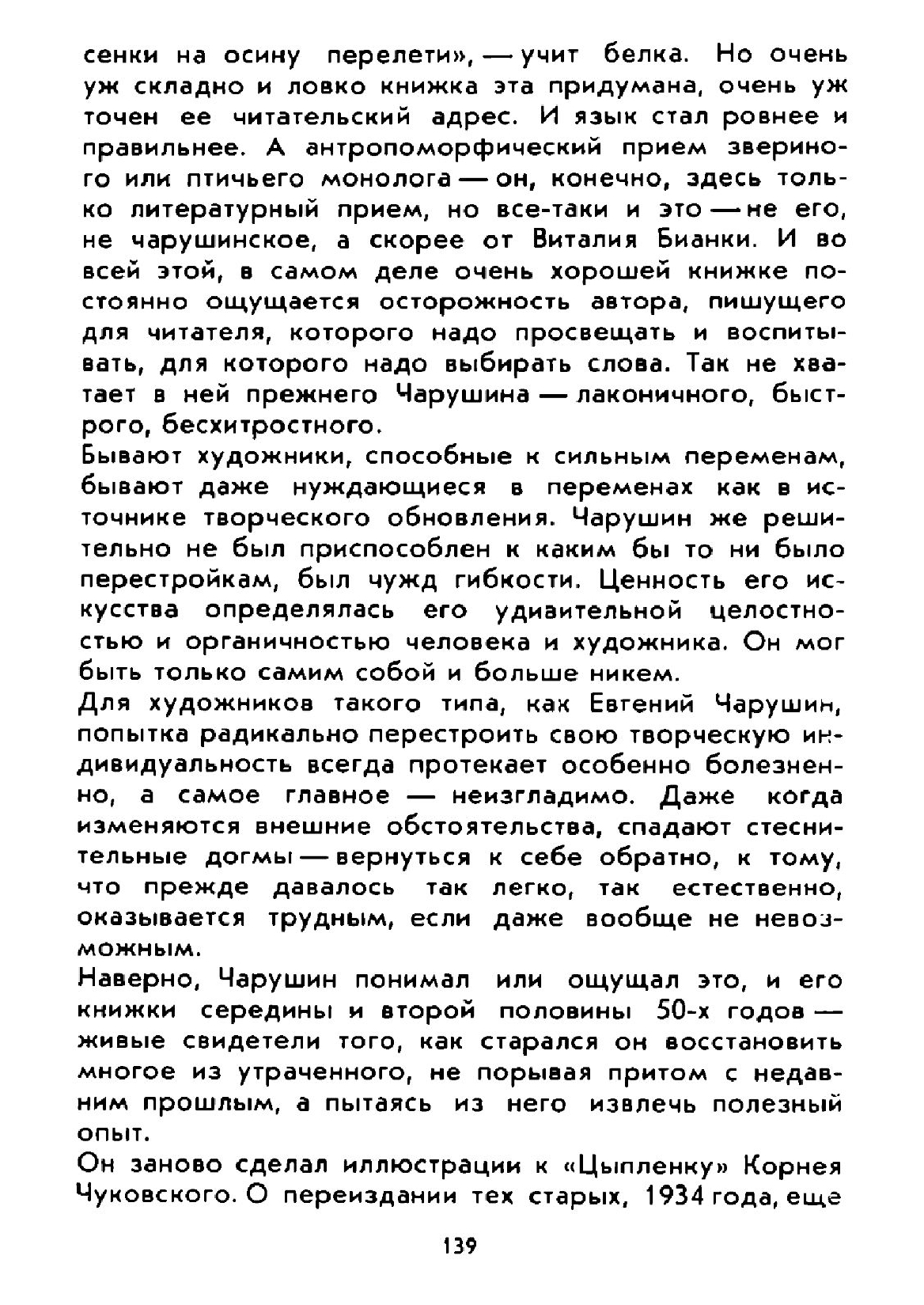 сенки на осину перелети», — учит белка. Но очень уж складно и ловко книжка эта придумана, очень уж точен ее читательский адрес. И язык стал ровнее и правильнее. А антропоморфический прием звериного или птичьего монолога — он, конечно, здесь только литературный прием, но все-таки и это — не его, не чарушинское, а скорее от Виталия Бианки. И во всей этой, в самом деле очень хорошей книжке постоянно ощущается осторожность автора, пишущего для читателя, которого надо просвещать и воспитывать, для которого надо выбирать слова. Так не хватает в ней прежнего Чарушина — лаконичного, быстрого, бесхитростного.

Бывают художники, способные к сильным переменам, бывают даже нуждающиеся в переменах как в источнике творческого обновления. Чарушин же решительно не был приспособлен к каким бы то ни было перестройкам, был чужд гибкости. Ценность его искусства определялась его удивительной целостностью и органичностью человека и художника. Он мог быть только самим собой и больше никем.

Для художников такого типа, как Евгений Чарушин, попытка радикально перестроить свою творческую индивидуальность всегда протекает особенно болезненно, а самое главное — неизгладимо. Даже когда изменяются внешние обстоятельства, спадают стеснительные догмы — вернуться к себе обратно, к тому, что прежде давалось так легко, так естественно, оказывается трудным, если даже вообще не невозможным.

Наверно, Чарушин понимал или ощущал это, и его книжки середины и второй половины 50-х годов — живые свидетели того, как старался он восстановить многое из утраченного, не порывая притом с недавним прошлым, а пытаясь из него извлечь полезный опыт.

Он заново сделал иллюстрации к «Цыпленку» Корнея Чуковского. О переиздании тех старых, 1934 года, еще

139